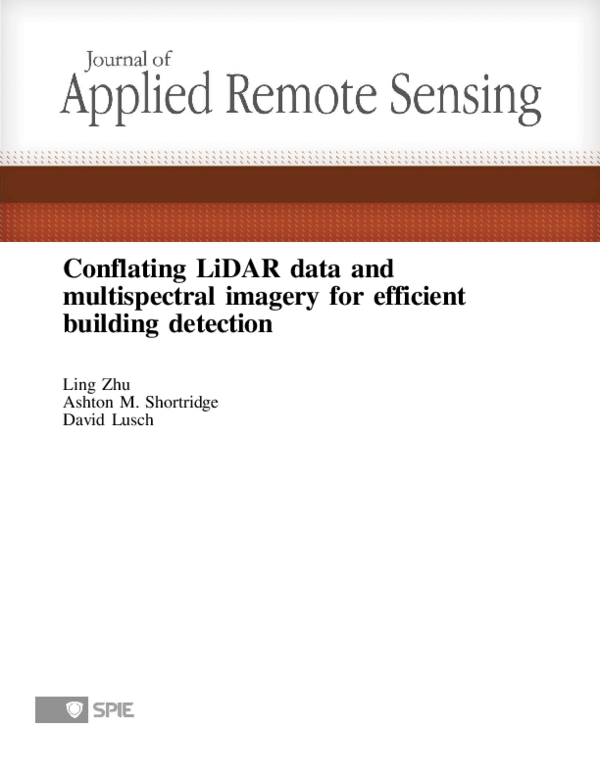 Journal of
Applied Remote Sensing

Conflating LiDAR data and multispectral imagery for efficient building detection

Ling Zhu
Ashton M. Shortridge
David Lusch

SPIE